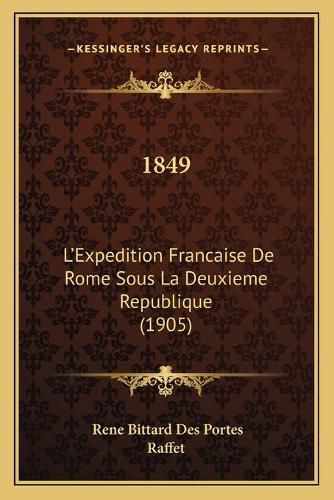 —KESSINGER'S LEGACY REPRINTS—

1849

L'Expedition Francaise De Rome Sous La Deuxieme Republique (1905)

Rene Bittard Des Portes
Raffet